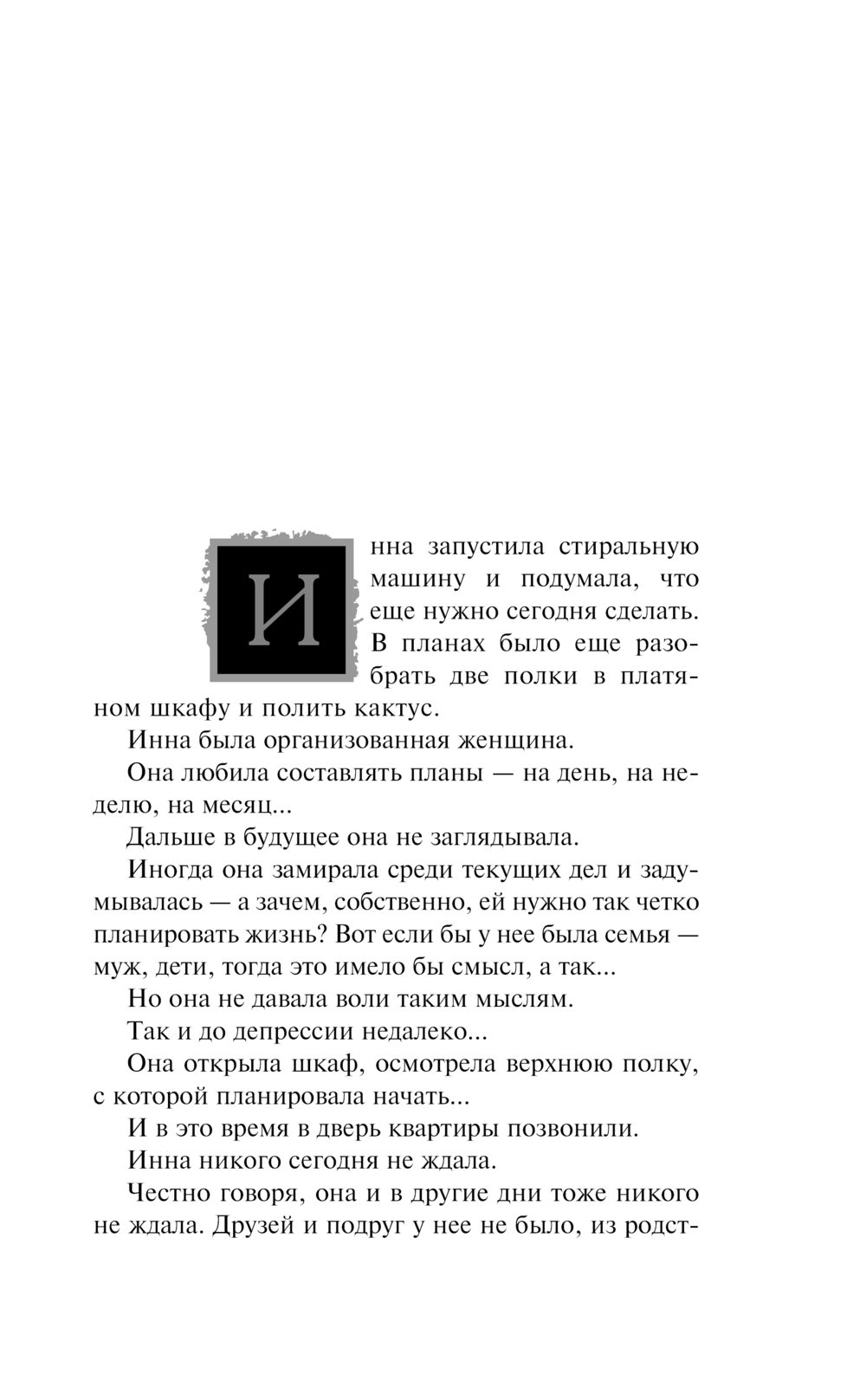 Инна запустила стиральную машину и подумала, что еще нужно сегодня сделать. В планах было еще разобрать две полки в платяном шкафу и полить кактус.

Инна была организованная женщина.

Она любила составлять планы — на день, на неделю, на месяц...

Дальше в будущее она не заглядывала.

Иногда она замирала среди текущих дел и задумывалась — а зачем, собственно, ей нужно так четко планировать жизнь? Вот если бы у нее была семья — муж, дети, тогда это имело бы смысл, а так...

Но она не давала воли таким мыслям.

Так и до депрессии недалеко...

Она открыла шкаф, осмотрела верхнюю полку, с которой планировала начать...

И в это время в дверь квартиры позвонили.

Инна никого сегодня не ждала.

Честно говоря, она и в другие дни тоже никого не ждала. Друзей и подруг у нее не было, из родст-